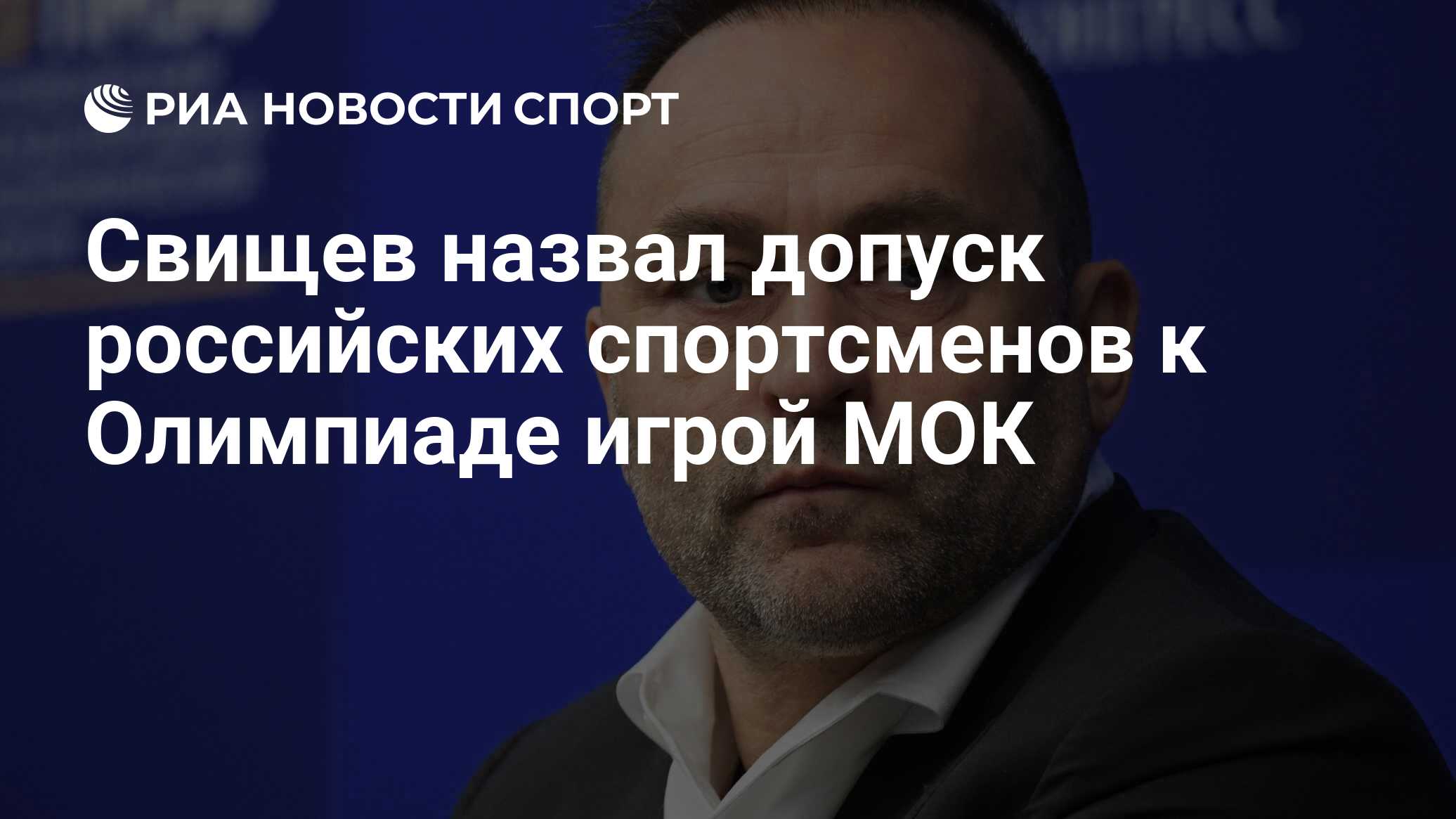 РИА НОВОСТИ СПОРТ

Свищев назвал допуск российских спортсменов к Олимпиаде игрой МОК